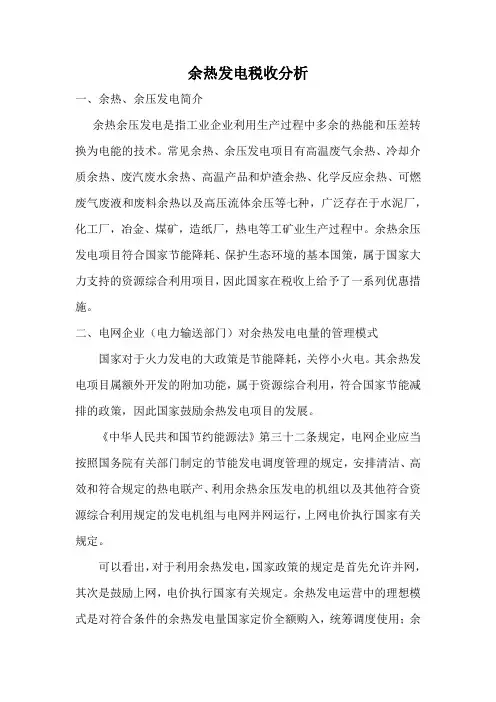 余热发电税收分析

一、余热、余压发电简介

余热余压发电是指工业企业利用生产过程中多余的热能和压差转换为电能的技术。常见余热、余压发电项目有高温废气余热、冷却介质余热、废汽废水余热、高温产品和炉渣余热、化学反应余热、可燃废气废液和废料余热以及高压流体余压等七种，广泛存在于水泥厂，化工厂，冶金、煤矿，造纸厂，热电等工矿业生产过程中。余热余压发电项目符合国家节能降耗、保护生态环境的基本国策，属于国家大力支持的资源综合利用项目，因此国家在税收上给予了一系列优惠措施。

二、电网企业（电力输送部门）对余热发电电量的管理模式

国家对于火力发电的大政策是节能降耗，关停小火电。其余热发电项目属额外开发的附加功能，属于资源综合利用，符合国家节能减排的政策，因此国家鼓励余热发电项目的发展。

《中华人民共和国节约能源法》第三十二条规定，电网企业应当按照国务院有关部门制定的节能发电调度管理的规定，安排清洁、高效和符合规定的热电联产、利用余热余压发电的机组以及其他符合资源综合利用规定的发电机组与电网并网运行，上网电价执行国家有关规定。

可以看出，对于利用余热发电，国家政策的规定是首先允许并网，其次是鼓励上网，电价执行国家有关规定。余热发电运营中的理想模式是对符合条件的余热发电量国家定价全额购入，统筹调度使用；余